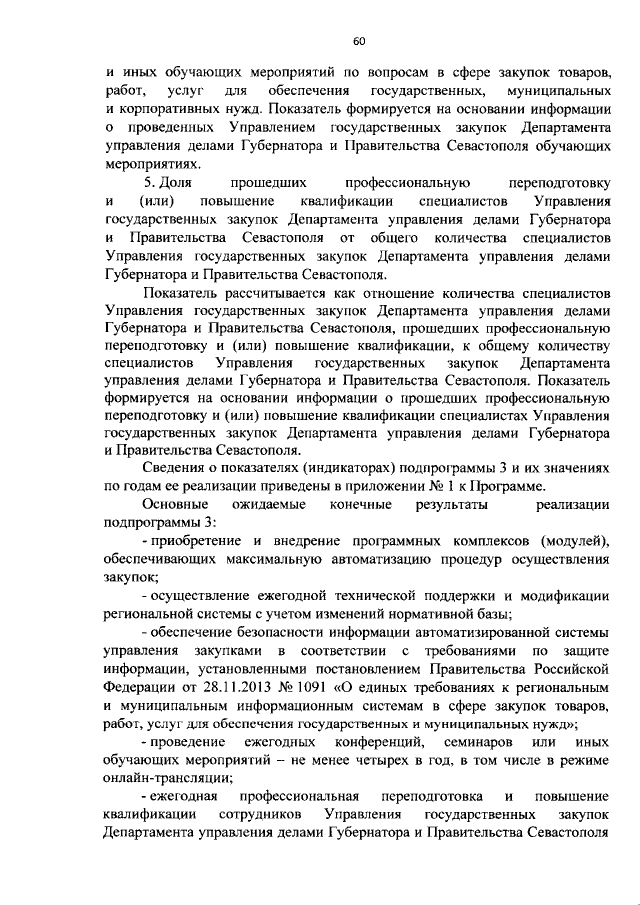 60

и иных обучающих мероприятий по вопросам в сфере закупок товаров, работ, услуг для обеспечения государственных, муниципальных и корпоративных нужд. Показатель формируется на основании информации о проведенных Управлением государственных закупок Департамента управления делами Губернатора и Правительства Севастополя обучающих мероприятиях.

5. Доля прошедших профессиональную переподготовку и (или) повышение квалификации специалистов Управления государственных закупок Департамента управления делами Губернатора и Правительства Севастополя от общего количества специалистов Управления государственных закупок Департамента управления делами Губернатора и Правительства Севастополя.

Показатель рассчитывается как отношение количества специалистов Управления государственных закупок Департамента управления делами Губернатора и Правительства Севастополя, прошедших профессиональную переподготовку и (или) повышение квалификации, к общему количеству специалистов Управления государственных закупок Департамента управления делами Губернатора и Правительства Севастополя. Показатель формируется на основании информации о прошедших профессиональную переподготовку и (или) повышение квалификации специалистах Управления государственных закупок Департамента управления делами Губернатора и Правительства Севастополя.

Сведения о показателях (индикаторах) подпрограммы 3 и их значениях по годам ее реализации приведены в приложении № 1 к Программе.

Основные ожидаемые конечные результаты реализации подпрограммы 3:

- приобретение и внедрение программных комплексов (модулей), обеспечивающих максимальную автоматизацию процедур осуществления закупок;

- осуществление ежегодной технической поддержки и модификации региональной системы с учетом изменений нормативной базы;

- обеспечение безопасности информации автоматизированной системы управления закупками в соответствии с требованиями по защите информации, установленными постановлением Правительства Российской Федерации от 28.11.2013 № 1091 «О единых требованиях к региональным и муниципальным информационным системам в сфере закупок товаров, работ, услуг для обеспечения государственных и муниципальных нужд»;

- проведение ежегодных конференций, семинаров или иных обучающих мероприятий – не менее четырех в год, в том числе в режиме онлайн-трансляции;

- ежегодная профессиональная переподготовка и повышение квалификации сотрудников Управления государственных закупок Департамента управления делами Губернатора и Правительства Севастополя